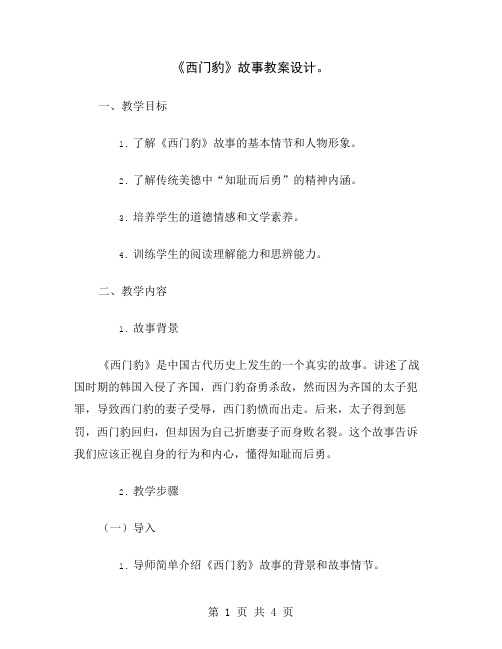 《西门豹》故事教案设计。

一、教学目标

1. 了解《西门豹》故事的基本情节和人物形象。

2. 了解传统美德中“知耻而后勇”的精神内涵。

3. 培养学生的道德情感和文学素养。

4. 训练学生的阅读理解能力和思辨能力。

二、教学内容

1. 故事背景

《西门豹》是中国古代历史上发生的一个真实的故事。讲述了战国时期的韩国入侵了齐国，西门豹奋勇杀敌，然而因为齐国的太子犯罪，导致西门豹的妻子受辱，西门豹愤而出走。后来，太子得到惩罚，西门豹回归，但却因为自己折磨妻子而身败名裂。这个故事告诉我们应该正视自身的行为和内心，懂得知耻而后勇。

2. 教学步骤

（一）导入

1. 导师简单介绍《西门豹》故事的背景和故事情节。

第 1 页 共 4 页